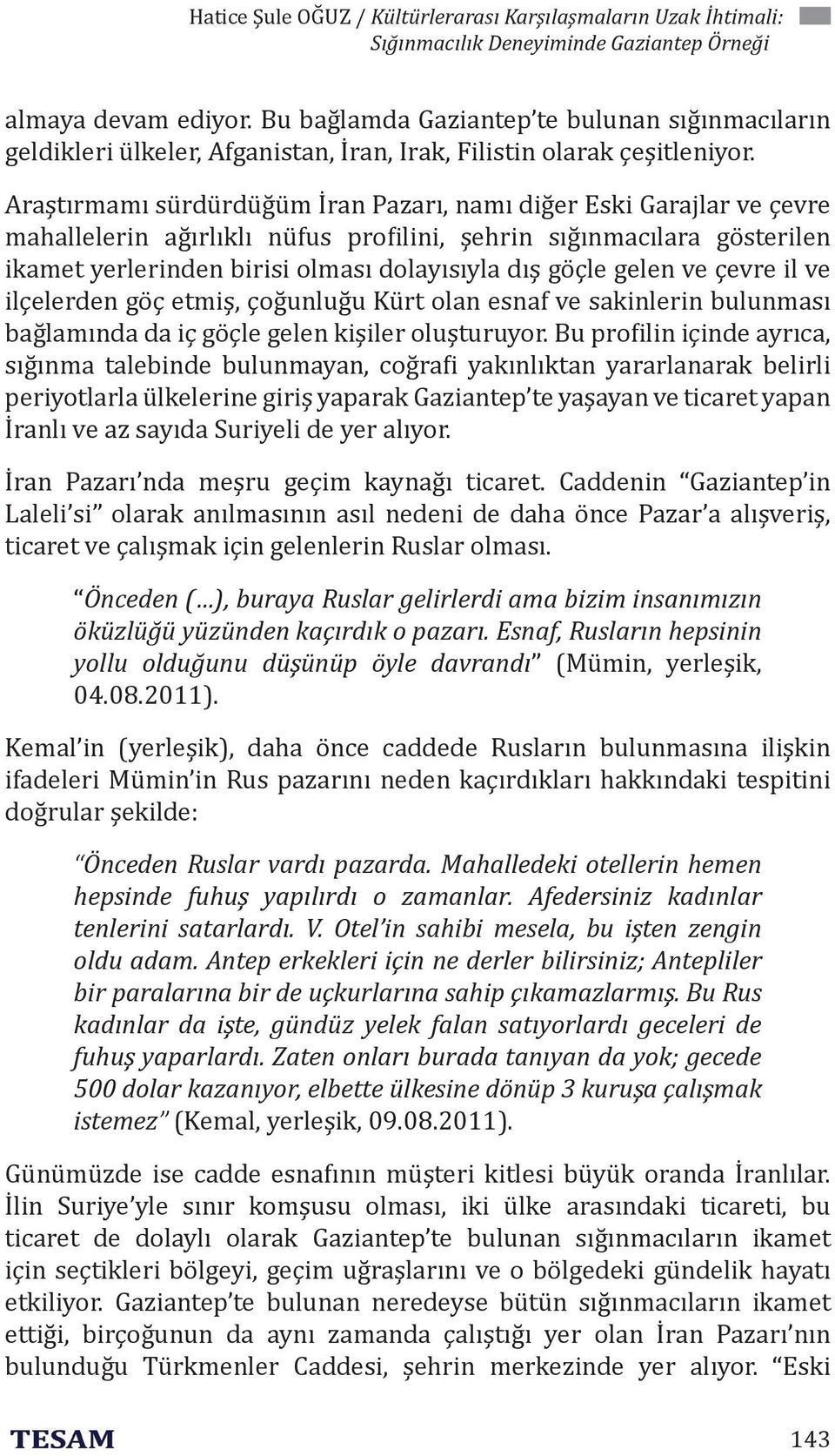 Hatice Şule OĞUZ / Kültürlerarası Karşılaşmaların Uzak İhtimali: Sığınmacılık Deneyiminde Gaziantep Örneği

almaya devam ediyor. Bu bağlamda Gaziantep'te bulunan sığınmacıların geldikleri ülkeler, Afganistan, İran, Irak, Filistin olarak çeşitleniyor.

Araştırmamı sürdürdüğüm İran Pazarı, namı diğer Eski Garajlar ve çevre mahallelerin ağırlıklı nüfus profilini, şehrin sığınmacılara gösterilen ikamet yerlerinden birisi olması dolayısıyla dış göçle gelen ve çevre il ve ilçelerden göç etmiş, çoğunluğu Kürt olan esnaf ve sakinlerin bulunması bağlamında da iç göçle gelen kişiler oluşturuyor. Bu profilin içinde ayrıca, sığınma talebinde bulunmayan, coğrafi yakınlıktan yararlanarak belirli periyotlarla ülkelerine giriş yaparak Gaziantep'te yaşayan ve ticaret yapan İranlı ve az sayıda Suriyeli de yer alıyor.

İran Pazarı'nda meşru geçim kaynağı ticaret. Caddenin "Gaziantep'in Laleli'si" olarak anılmasının asıl nedeni de daha önce Pazar'a alışveriş, ticaret ve çalışmak için gelenlerin Ruslar olması.

"Önceden (...), buraya Ruslar gelirlerdi ama bizim insanımızın öküzlüğü yüzünden kaçırdık o pazarı. Esnaf, Rusların hepsinin yollu olduğunu düşünüp öyle davrandı" (Mümin, yerleşik, 04.08.2011).

Kemal'in (yerleşik), daha önce caddede Rusların bulunmasına ilişkin ifadeleri Mümin'in Rus pazarını neden kaçırdıkları hakkındaki tespitini doğrular şekilde:

"Önceden Ruslar vardı pazarda. Mahalledeki otellerin hemen hepsinde fuhuş yapılırdı o zamanlar. Afedersiniz kadınlar tenlerini satarlardı. V. Otel'in sahibi mesela, bu işten zengin oldu adam. Antep erkekleri için ne derler bilirsiniz; Antepliler bir paralarına bir de uçkurlarına sahip çıkamazlarmış. Bu Rus kadınlar da işte, gündüz yelek falan satıyorlardı geceleri de fuhuş yaparlardı. Zaten onları burada tanıyan da yok; gecede 500 dolar kazanıyor, elbette ülkesine dönüp 3 kuruşa çalışmak istemez" (Kemal, yerleşik, 09.08.2011).

Günümüzde ise cadde esnafının müşteri kitlesi büyük oranda İranlılar. İlin Suriye'yle sınır komşusu olması, iki ülke arasındaki ticareti, bu ticaret de dolaylı olarak Gaziantep'te bulunan sığınmacıların ikamet için seçtikleri bölgeyi, geçim uğraşlarını ve o bölgedeki gündelik hayatı etkiliyor. Gaziantep'te bulunan neredeyse bütün sığınmacıların ikamet ettiği, birçoğunun da aynı zamanda çalıştığı yer olan İran Pazarı'nın bulunduğu Türkmenler Caddesi, şehrin merkezinde yer alıyor. "Eski

TESAM 143